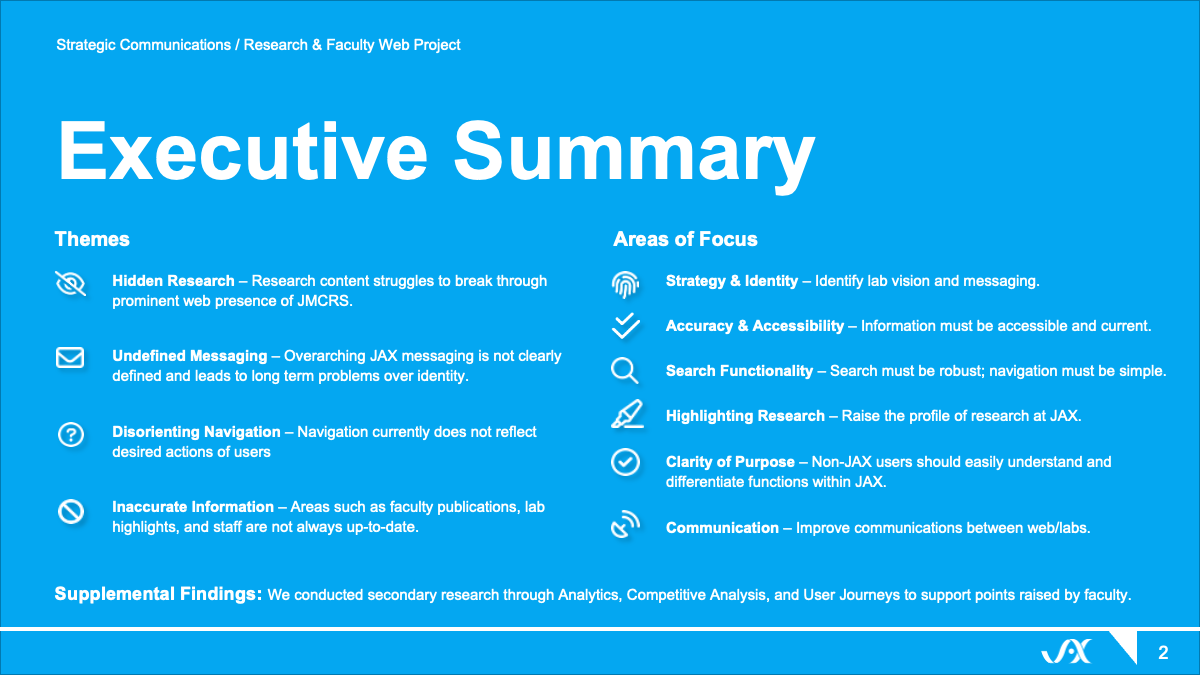 Strategic Communications / Research & Faculty Web Project

Executive Summary

Themes

Hidden Research – Research content struggles to break through prominent web presence of JMCRS.

Undefined Messaging – Overarching JAX messaging is not clearly defined and leads to long term problems over identity.

Disorienting Navigation – Navigation currently does not reflect desired actions of users

Inaccurate Information – Areas such as faculty publications, lab highlights, and staff are not always up-to-date.

Areas of Focus

Strategy & Identity – Identify lab vision and messaging.

Accuracy & Accessibility – Information must be accessible and current.

Search Functionality – Search must be robust; navigation must be simple.

Highlighting Research – Raise the profile of research at JAX.

Clarity of Purpose – Non-JAX users should easily understand and differentiate functions within JAX.

Communication – Improve communications between web/labs.

Supplemental Findings: We conducted secondary research through Analytics, Competitive Analysis, and User Journeys to support points raised by faculty.

JAX

2